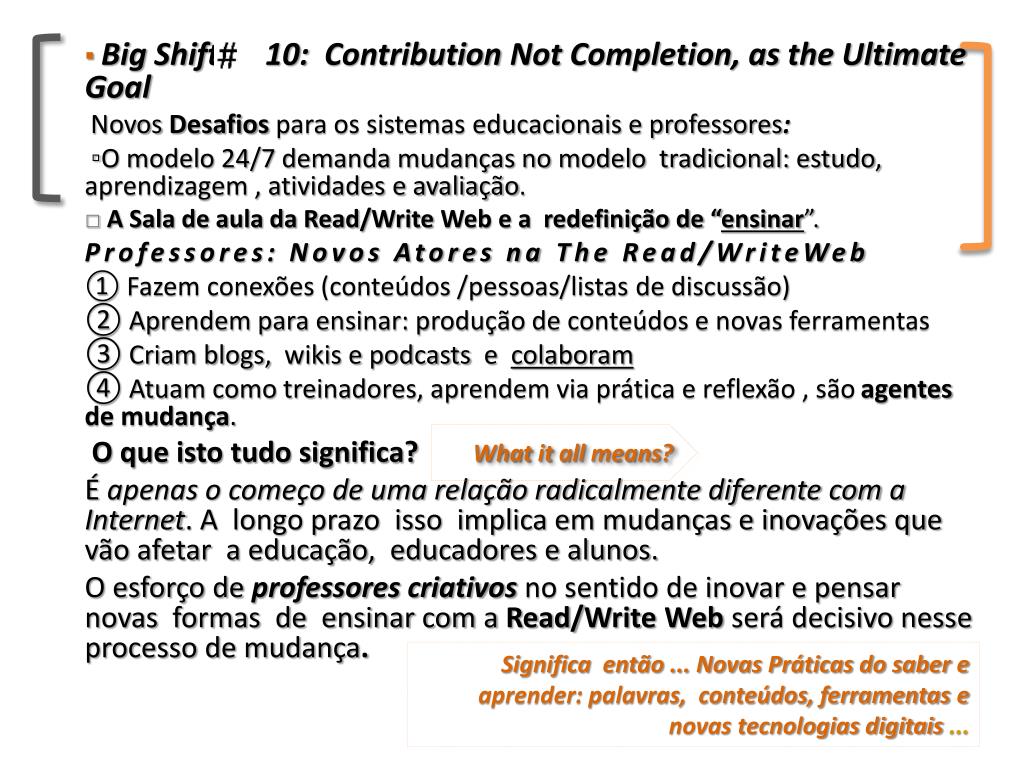 ▪ Big Shift# 10: Contribution Not Completion, as the Ultimate Goal

Novos Desafios para os sistemas educacionais e professores:

▫O modelo 24/7 demanda mudanças no modelo tradicional: estudo, aprendizagem , atividades e avaliação.

□ A Sala de aula da Read/Write Web e a redefinição de “ensinar”.

Professores: Novos Atores na The Read/WriteWeb

① Fazem conexões (conteúdos /pessoas/listas de discussão)

② Aprendem para ensinar: produção de conteúdos e novas ferramentas

③ Criam blogs, wikis e podcasts e colaboram

④ Atuam como treinadores, aprendem via prática e reflexão , são agentes de mudança.

O que isto tudo significa?

What it all means?

É apenas o começo de uma relação radicalmente diferente com a Internet. A longo prazo isso implica em mudanças e inovações que vão afetar a educação, educadores e alunos.

O esforço de professores criativos no sentido de inovar e pensar novas formas de ensinar com a Read/Write Web será decisivo nesse processo de mudança.

Significa então ... Novas Práticas do saber e aprender: palavras, conteúdos, ferramentas e novas tecnologias digitais ...